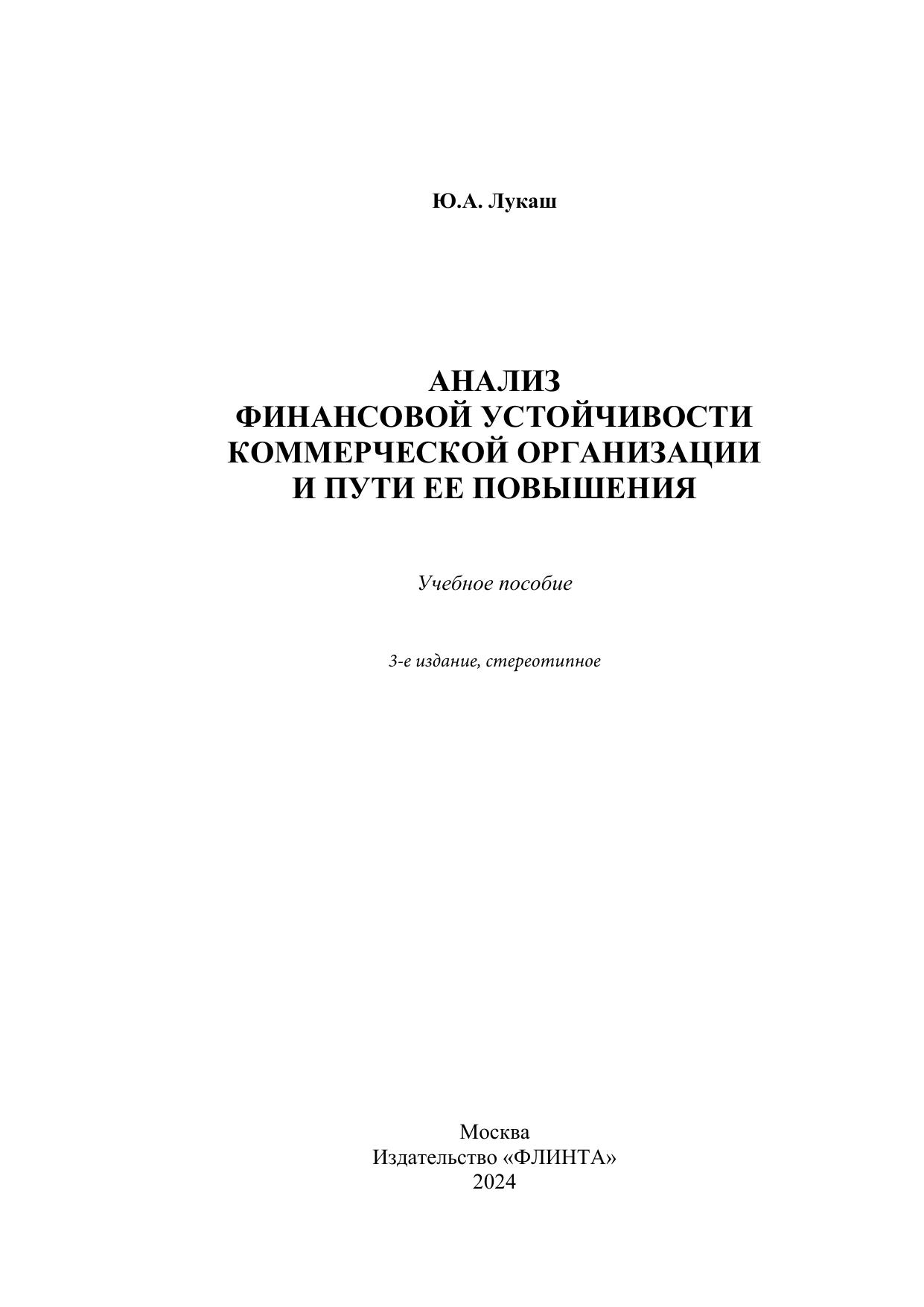 Ю.А. Лукаш

АНАЛИЗ
ФИНАНСОВОЙ УСТОЙЧИВОСТИ
КОММЕРЧЕСКОЙ ОРГАНИЗАЦИИ
И ПУТИ ЕЕ ПОВЫШЕНИЯ

Учебное пособие

3-е издание, стереотипное

Москва
Издательство «ФЛИНТА»
2024